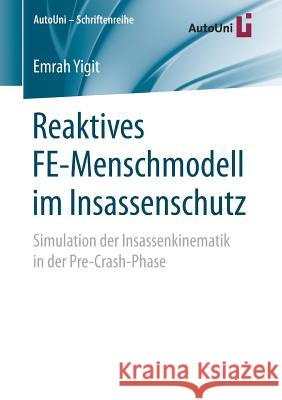 AutoUni – Schriftenreihe

AutoUni

Emrah Yigit

Reaktives FE-Menschmodell im Insassenschutz

Simulation der Insassenkinematik in der Pre-Crash-Phase

Kraina Książek